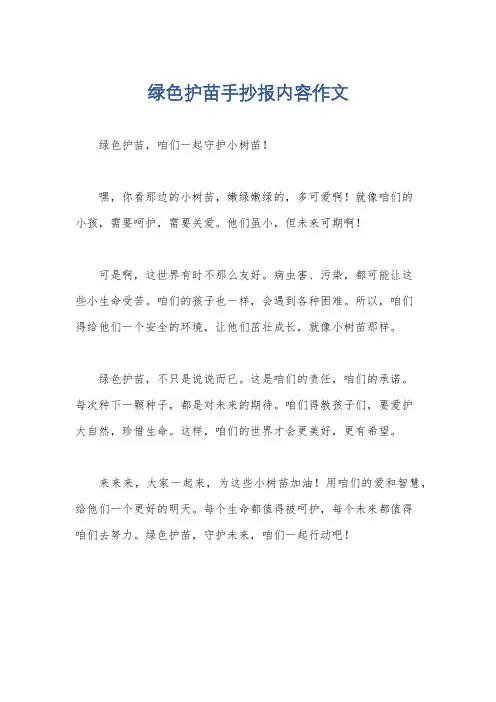 绿色护苗手抄报内容作文

绿色护苗，咱们一起守护小树苗！

嘿，你看那边的小树苗，嫩绿嫩绿的，多可爱啊！就像咱们的小孩，需要呵护，需要关爱。他们虽小，但未来可期啊！

可是啊，这世界有时不那么友好。病虫害、污染，都可能让这些小生命受苦。咱们的孩子也一样，会遇到各种困难。所以，咱们得给他们一个安全的环境，让他们茁壮成长，就像小树苗那样。

绿色护苗，不只是说说而已。这是咱们的责任，咱们的承诺。每次种下一颗种子，都是对未来的期待。咱们得教孩子们，要爱护大自然，珍惜生命。这样，咱们的世界才会更美好，更有希望。

来来来，大家一起来，为这些小树苗加油！用咱们的爱和智慧，给他们一个更好的明天。每个生命都值得被呵护，每个未来都值得咱们去努力。绿色护苗，守护未来，咱们一起行动吧！